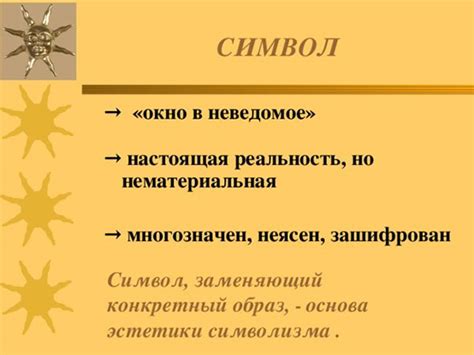 СИМВОЛ

→ «окно в неведомое»

→ настоящая реальность, но нематериальная

→ многозначен, неясен, зашифрован

Символ, заменяющий конкретный образ, - основа эстетики символизма .